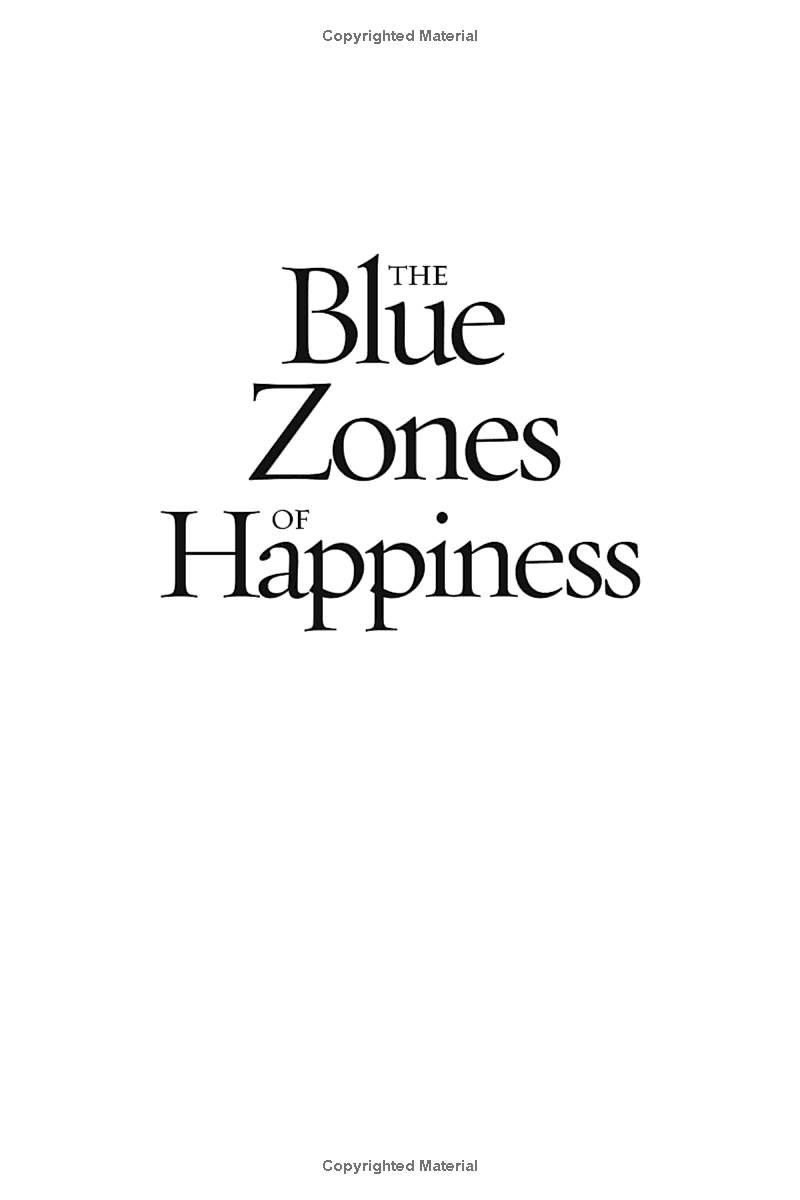 Copyrighted Material

THE
Blue
Zones
OF
Happiness

Copyrighted Material